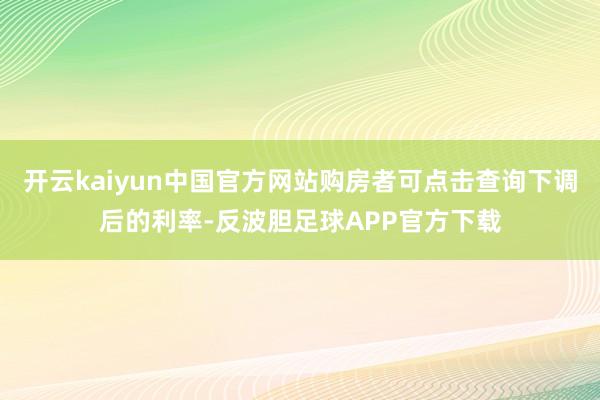 开云kaiyun中国官方网站购房者可点击查询下调后的利率-反波胆足球APP官方下载